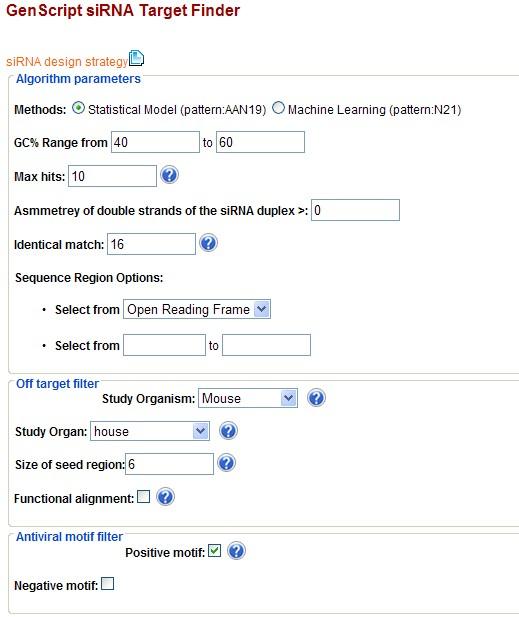 GenScript siRNA Target Finder

siRNA design strategy

Algorithm parameters

Methods: Statistical Model (pattern:AAN19) Machine Learning (pattern:N21)

GC% Range from 40 to 60

Max hits: 10

Asmmetrey of double strands of the siRNA duplex >: 0

Identical match: 16

Sequence Region Options:

• Select from Open Reading Frame

• Select from to

Off target filter

Study Organism: Mouse

Study Organ: house

Size of seed region: 6

Functional alignment:

Antiviral motif filter

Positive motif:

Negative motif: